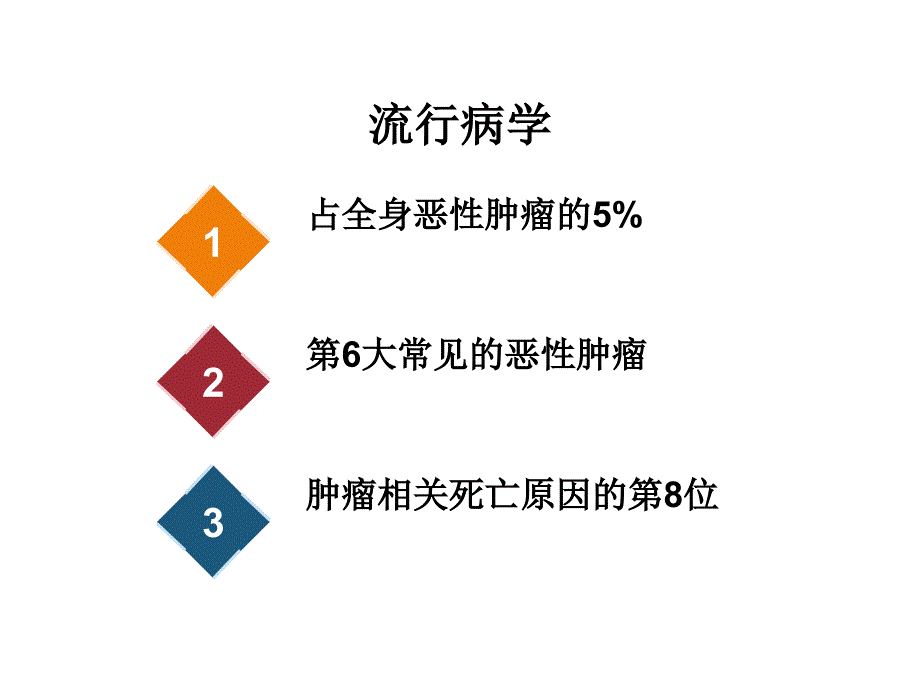 流行病学

1

占全身恶性肿瘤的5%

2

第6大常见的恶性肿瘤

3

肿瘤相关死亡原因的第8位